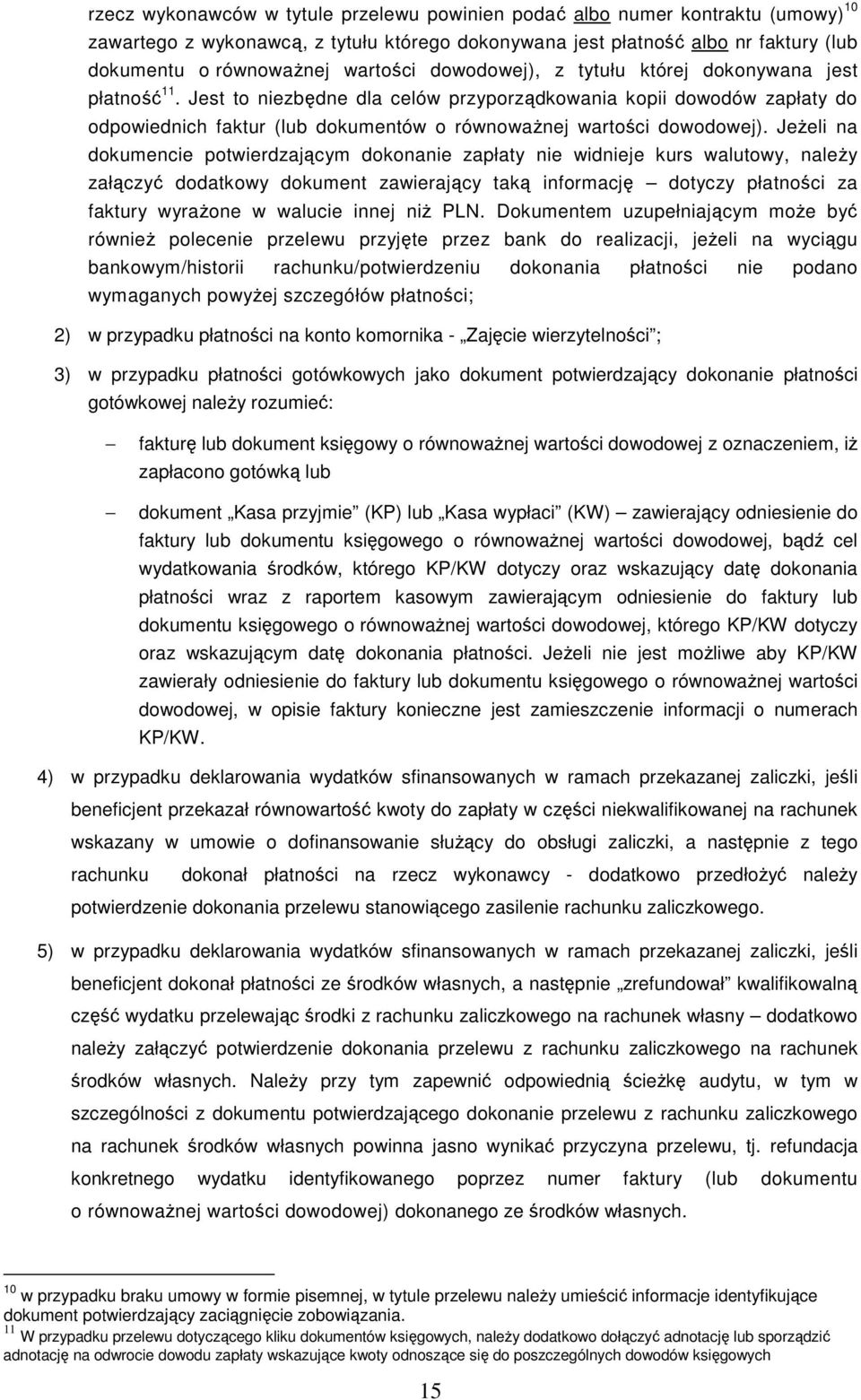 rzecz wykonawców w tytule przelewu powinien podać albo numer kontraktu (umowy)$^{10}$ zawartego z wykonawcą, z tytułu którego dokonywana jest płatność albo nr faktury (lub dokumentu o równoważnej wartości dowodowej), z tytułu której dokonywana jest płatność$^{11}$. Jest to niezbędne dla celów przyporządkowania kopii dowodów zapłaty do odpowiednich faktur (lub dokumentów o równoważnej wartości dowodowej). Jeżeli na dokumencie potwierdzającym dokonanie zapłaty nie widnieje kurs walutowy, należy załączyć dodatkowy dokument zawierający taką informację – dotyczy płatności za faktury wyrażone w walucie innej niż PLN. Dokumentem uzupełniającym może być również polecenie przelewu przyjęte przez bank do realizacji, jeżeli na wyciągu bankowym/historii rachunku/potwierdzeniu dokonania płatności nie podano wymaganych powyżej szczegółów płatności;

2) w przypadku płatności na konto komornika - „Zajęcie wierzytelności”;

3) w przypadku płatności gotówkowych jako dokument potwierdzający dokonanie płatności gotówkowej należy rozumieć:

– fakturę lub dokument księgowy o równoważnej wartości dowodowej z oznaczeniem, iż zapłacono gotówką lub

– dokument „Kasa przyjmie” (KP) lub „Kasa wypłaci” (KW) – zawierający odniesienie do faktury lub dokumentu księgowego o równoważnej wartości dowodowej, bądź cel wydatkowania środków, którego KP/KW dotyczy oraz wskazujący datę dokonania płatności wraz z raportem kasowym zawierającym odniesienie do faktury lub dokumentu księgowego o równoważnej wartości dowodowej, którego KP/KW dotyczy oraz wskazującym datę dokonania płatności. Jeżeli nie jest możliwe aby KP/KW zawierały odniesienie do faktury lub dokumentu księgowego o równoważnej wartości dowodowej, w opisie faktury konieczne jest zamieszczenie informacji o numerach KP/KW.

4) w przypadku deklarowania wydatków sfinansowanych w ramach przekazanej zaliczki, jeśli beneficjent przekazał równowartość kwoty do zapłaty w części niekwalifikowanej na rachunek wskazany w umowie o dofinansowanie służący do obsługi zaliczki, a następnie z tego rachunku dokonał płatności na rzecz wykonawcy - dodatkowo przedłożyć należy potwierdzenie dokonania przelewu stanowiącego zasilenie rachunku zaliczkowego.

5) w przypadku deklarowania wydatków sfinansowanych w ramach przekazanej zaliczki, jeśli beneficjent dokonał płatności ze środków własnych, a następnie „zrefundował” kwalifikowalną część wydatku przelewając środki z rachunku zaliczkowego na rachunek własny – dodatkowo należy załączyć potwierdzenie dokonania przelewu z rachunku zaliczkowego na rachunek środków własnych. Należy przy tym zapewnić odpowiednią ścieżkę audytu, w tym w szczególności z dokumentu potwierdzającego dokonanie przelewu z rachunku zaliczkowego na rachunek środków własnych powinna jasno wynikać przyczyna przelewu, tj. refundacja konkretnego wydatku identyfikowanego poprzez numer faktury (lub dokumentu o równoważnej wartości dowodowej) dokonanego ze środków własnych.

$^{10}$ w przypadku braku umowy w formie pisemnej, w tytule przelewu należy umieścić informacje identyfikujące dokument potwierdzający zaciągnięcie zobowiązania.
$^{11}$ W przypadku przelewu dotyczącego kliku dokumentów księgowych, należy dodatkowo dołączyć adnotację lub sporządzić adnotację na odwrocie dowodu zapłaty wskazujące kwoty odnoszące się do poszczególnych dowodów księgowych

15